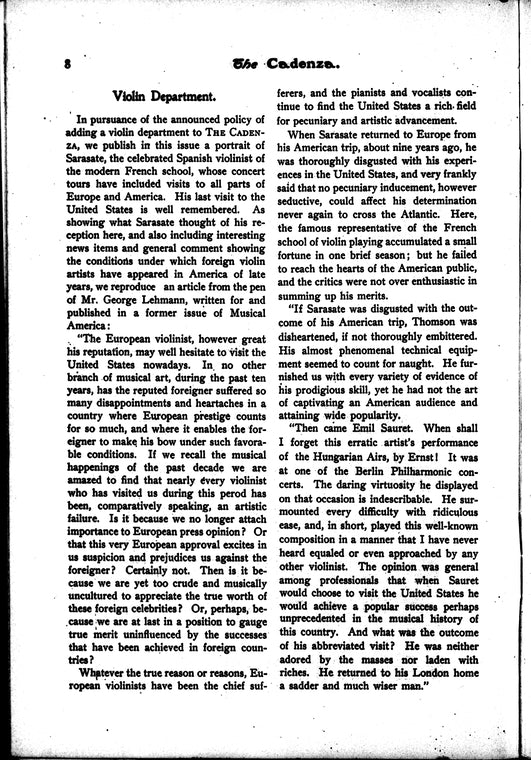 8 The Cadenza.

Violin Department.

In pursuance of the announced policy of adding a violin department to The Cadenza, we publish in this issue a portrait of Sarasate, the celebrated Spanish violinist of the modern French school, whose concert tours have included visits to all parts of Europe and America. His last visit to the United States is well remembered. As showing what Sarasate thought of his reception here, and also including interesting news items and general comment showing the conditions under which foreign violin artists have appeared in America of late years, we reproduce an article from the pen of Mr. George Lehmann, written for and published in a former issue of Musical America:

"The European violinist, however great his reputation, may well hesitate to visit the United States nowadays. In no other branch of musical art, during the past ten years, has the reputed foreigner suffered so many disappointments and heartaches in a country where European prestige counts for so much, and where it enables the foreigner to make his bow under such favorable conditions. If we recall the musical happenings of the past decade we are amazed to find that nearly every violinist who has visited us during this perod has been, comparatively speaking, an artistic failure. Is it because we no longer attach importance to European press opinion? Or that this very European approval excites in us suspicion and prejudices us against the foreigner? Certainly not. Then is it because we are yet too crude and musically uncultured to appreciate the true worth of these foreign celebrities? Or, perhaps, because we are at last in a position to gauge true merit uninfluenced by the successes that have been achieved in foreign countries?

Whatever the true reason or reasons, European violinists have been the chief sufferers, and the pianists and vocalists continue to find the United States a rich field for pecuniary and artistic advancement.

When Sarasate returned to Europe from his American trip, about nine years ago, he was thoroughly disgusted with his experiences in the United States, and very frankly said that no pecuniary inducement, however seductive, could affect his determination never again to cross the Atlantic. Here, the famous representative of the French school of violin playing accumulated a small fortune in one brief season; but he failed to reach the hearts of the American public, and the critics were not over enthusiastic in summing up his merits.

"If Sarasate was disgusted with the outcome of his American trip, Thomson was disheartened, if not thoroughly embittered. His almost phenomenal technical equipment seemed to count for naught. He furnished us with every variety of evidence of his prodigious skill, yet he had not the art of captivating an American audience and attaining wide popularity.

"Then came Emil Sauret. When shall I forget this erratic artist's performance of the Hungarian Airs, by Ernst! It was at one of the Berlin Philharmonic concerts. The daring virtuosity he displayed on that occasion is indescribable. He surmounted every difficulty with ridiculous ease, and, in short, played this well-known composition in a manner that I have never heard equaled or even approached by any other violinist. The opinion was general among professionals that when Sauret would choose to visit the United States he would achieve a popular success perhaps unprecedented in the musical history of this country. And what was the outcome of his abbreviated visit? He was neither adored by the masses nor laden with riches. He returned to his London home a sadder and much wiser man."